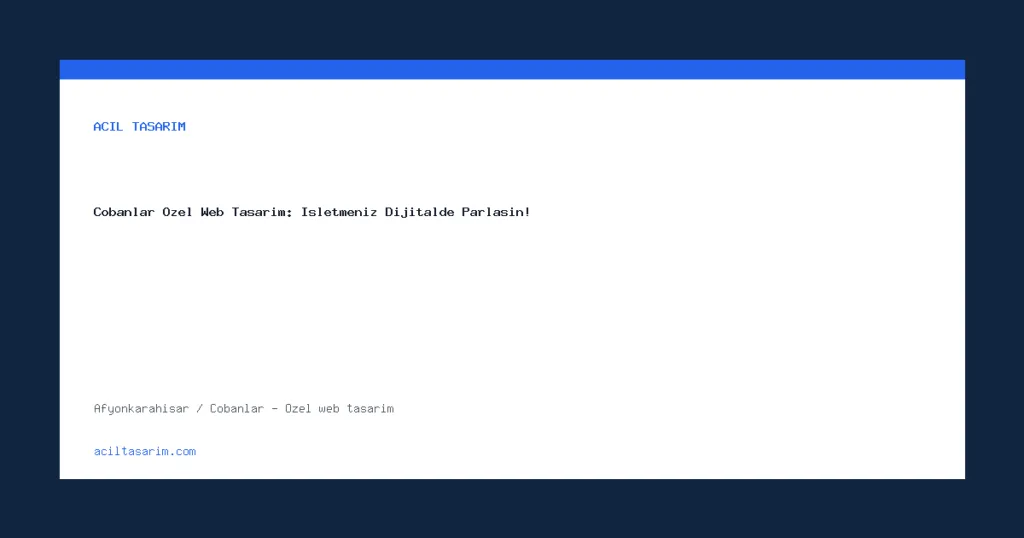 ACIL TASARIM

Cobanlar Ozel Web Tasarim: Isletmeniz Dijitalde Parlasin!

Afyonkarahisar / Cobanlar - Ozel web tasarim

aciltasarim.com